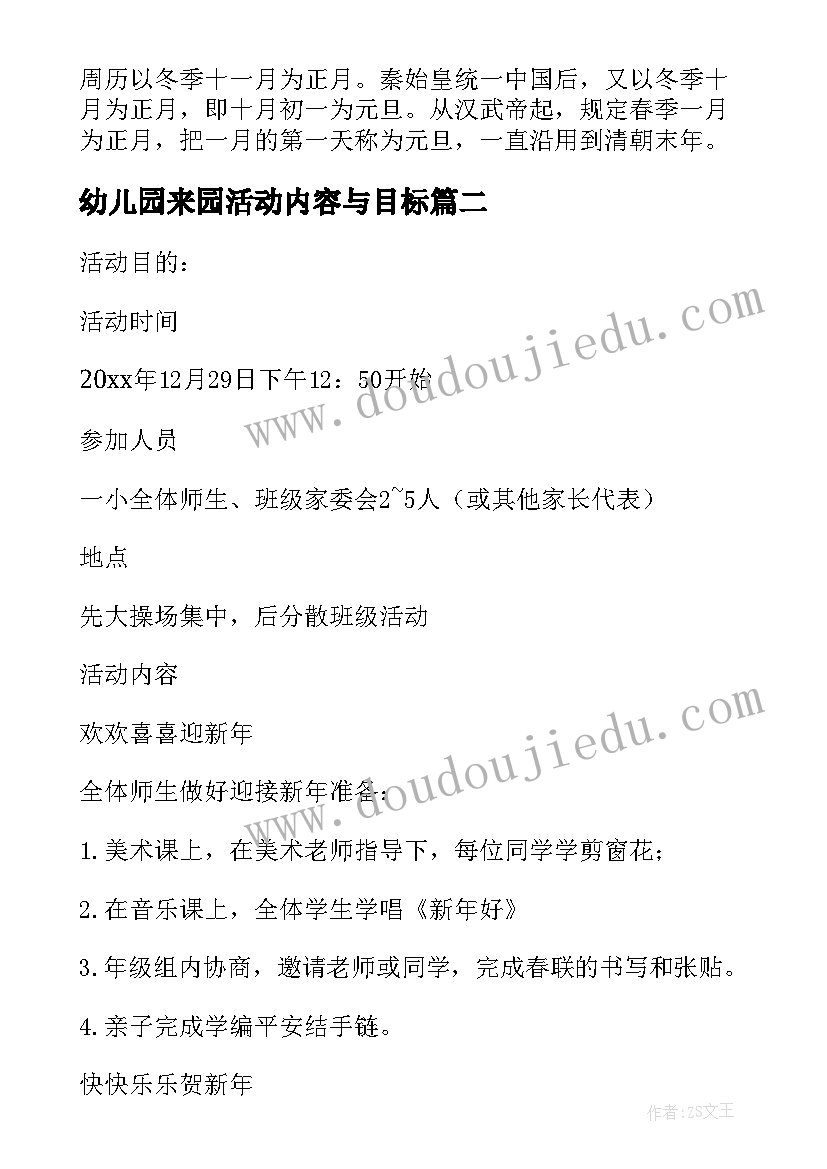 周历以冬季十一月为正月。秦始皇统一中国后，又以冬季十月为正月，即十月初一为元旦。从汉武帝起，规定春季一月为正月，把一月的第一天称为元旦，一直沿用到清朝末年。

幼儿园来园活动内容与目标篇二

活动目的：

活动时间

20xx年12月29日下午12：50开始

参加人员

一小全体师生、班级家委会2~5人（或其他家长代表）

地点

先大操场集中，后分散班级活动

活动内容

欢欢喜喜迎新年

全体师生做好迎接新年准备：

1.美术课上，在美术老师指导下，每位同学学剪窗花；

2.在音乐课上，全体学生学唱《新年好》

3.年级组内协商，邀请老师或同学，完成春联的书写和张贴。

4.亲子完成学编平安结手链。

快快乐乐贺新年

www.doudoujiedu.com

www.doudoujiedu.com

作者：ZS文王